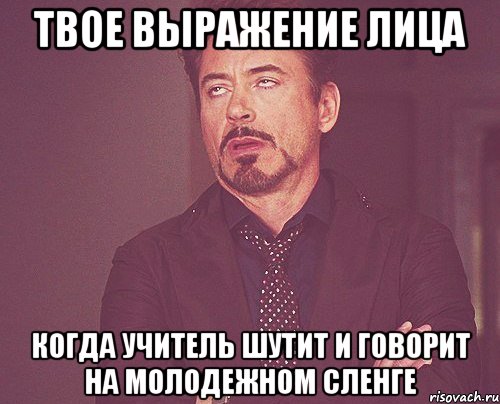 ТВОЕ ВЫРАЖЕНИЕ ЛИЦА

КОГДА УЧИТЕЛЬ ШУТИТ И ГОВОРИТ НА МОЛОДЕЖНОМ СЛЕНГЕ

risovach.ru